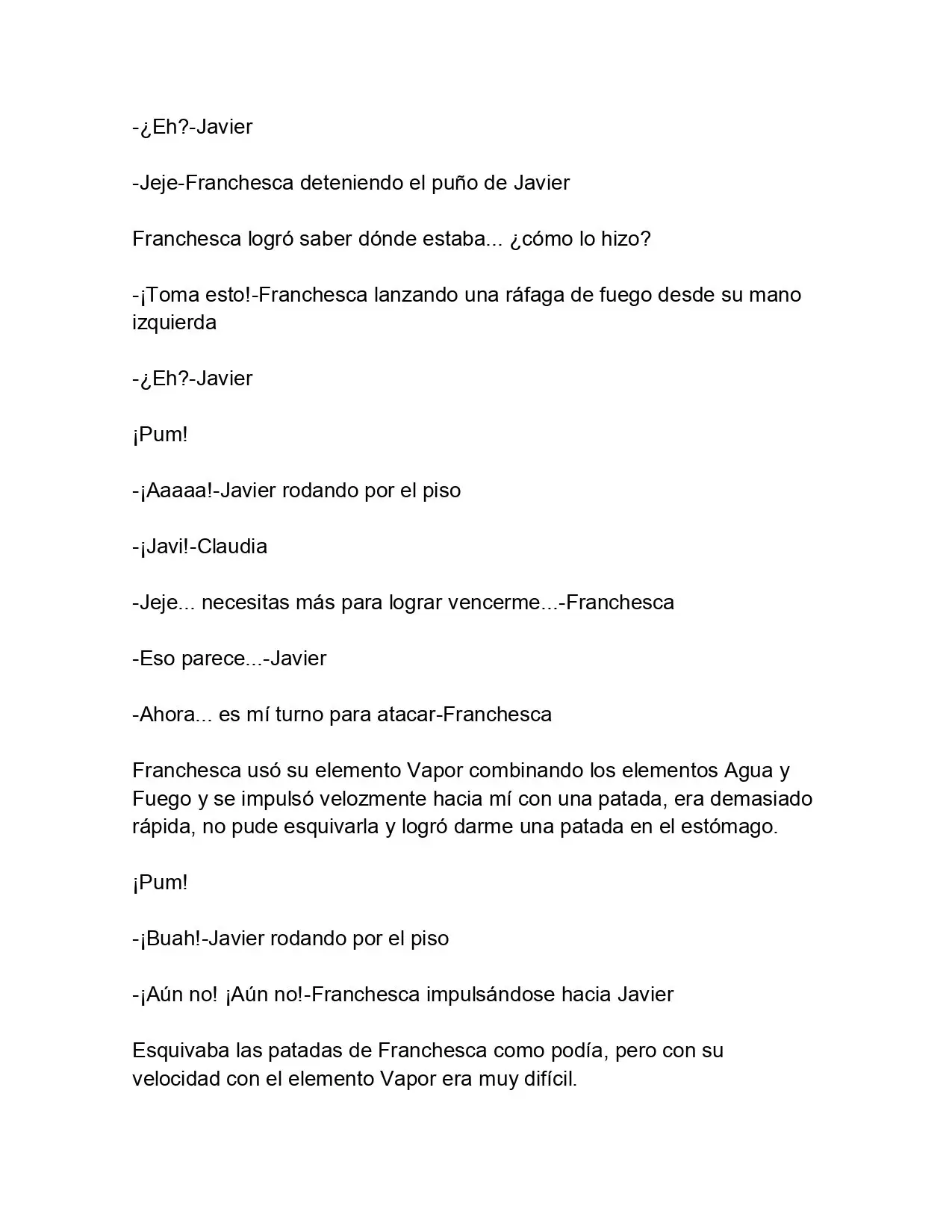 -¿Eh?-Javier

-Jeje-Franchesca deteniendo el puño de Javier

Franchesca logró saber dónde estaba... ¿cómo lo hizo?

-¡Toma esto!-Franchesca lanzando una ráfaga de fuego desde su mano izquierda

-¿Eh?-Javier

¡Pum!

-¡Aaaaa!-Javier rodando por el piso

-¡Javi!-Claudia

-Jeje... necesitas más para lograr vencerme...-Franchesca

-Eso parece...-Javier

-Ahora... es mí turno para atacar-Franchesca

Franchesca usó su elemento Vapor combinando los elementos Agua y Fuego y se impulsó velozmente hacia mí con una patada, era demasiado rápida, no pude esquivarla y logró darme una patada en el estómago.

¡Pum!

-¡Buah!-Javier rodando por el piso

-¡Aún no! ¡Aún no!-Franchesca impulsándose hacia Javier

Esquivaba las patadas de Franchesca como podía, pero con su velocidad con el elemento Vapor era muy difícil.